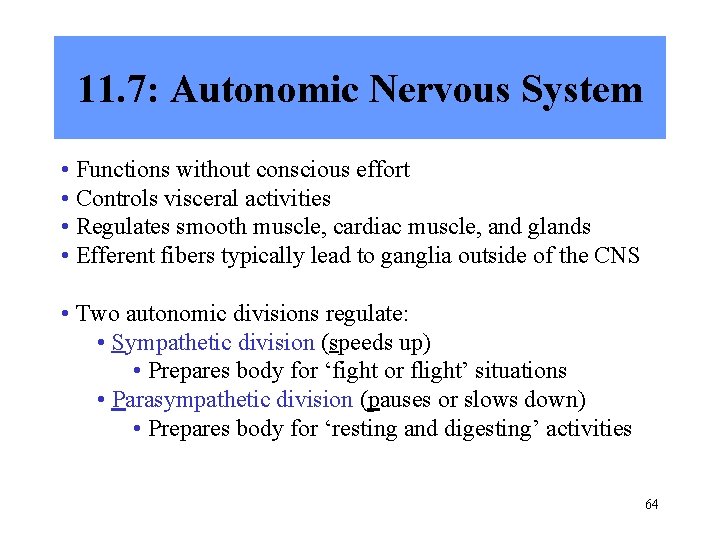 11.7: Autonomic Nervous System

• Functions without conscious effort
• Controls visceral activities
• Regulates smooth muscle, cardiac muscle, and glands
• Efferent fibers typically lead to ganglia outside of the CNS

• Two autonomic divisions regulate:
• Sympathetic division (speeds up)
• Prepares body for ‘fight or flight’ situations
• Parasympathetic division (pauses or slows down)
• Prepares body for ‘resting and digesting’ activities

64